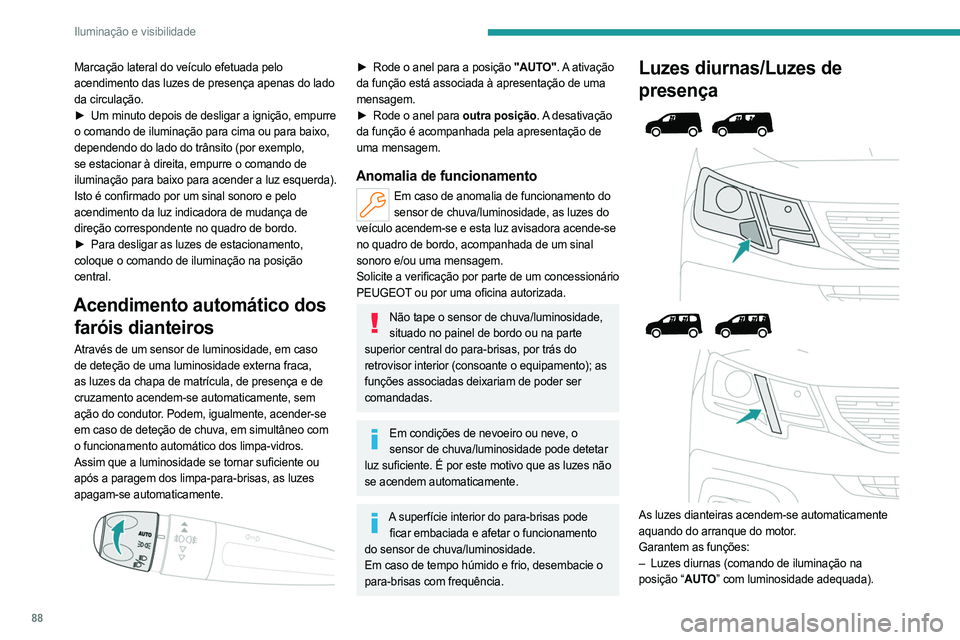 Iluminação e visibilidade

Marcação lateral do veículo efetuada pelo acendimento das luzes de presença apenas do lado da circulação.
► Um minuto depois de desligar a ignição, empurre o comando de iluminação para cima ou para baixo, dependendo do lado do trânsito (por exemplo, se estacionar à direita, empurre o comando de iluminação para baixo para acender a luz esquerda). Isto é confirmado por um sinal sonoro e pelo acendimento da luz indicadora de mudança de direção correspondente no quadro de bordo.
► Para desligar as luzes de estacionamento, coloque o comando de iluminação na posição central.

Acendimento automático dos faróis dianteiros

Através de um sensor de luminosidade, em caso de deteção de uma luminosidade externa fraca, as luzes da chapa de matrícula, de presença e de cruzamento acendem-se automaticamente, sem ação do condutor. Podem, igualmente, acender-se em caso de deteção de chuva, em simultâneo com o funcionamento automático dos limpa-vidros. Assim que a luminosidade se tornar suficiente ou após a paragem dos limpa-para-brisas, as luzes apagam-se automaticamente.

AUTO

► Rode o anel para a posição "AUTO". A ativação da função está associada à apresentação de uma mensagem.
► Rode o anel para outra posição. A desativação da função é acompanhada pela apresentação de uma mensagem.

Anomalia de funcionamento

Em caso de anomalia de funcionamento do sensor de chuva/luminosidade, as luzes do veículo acendem-se e esta luz avisadora acende-se no quadro de bordo, acompanhada de um sinal sonoro e/ou uma mensagem.
Solicite a verificação por parte de um concessionário PEUGEOT ou por uma oficina autorizada.

Não tape o sensor de chuva/luminosidade, situado no painel de bordo ou na parte superior central do para-brisas, por trás do retrovisor interior (consoante o equipamento); as funções associadas deixariam de poder ser comandadas.

Em condições de nevoeiro ou neve, o sensor de chuva/luminosidade pode detetar luz suficiente. É por este motivo que as luzes não se acendem automaticamente.

A superfície interior do para-brisas pode ficar embaciada e afetar o funcionamento do sensor de chuva/luminosidade.
Em caso de tempo húmido e frio, desembacie o para-brisas com frequência.

Luzes diurnas/Luzes de presença

As luzes dianteiras acendem-se automaticamente aquando do arranque do motor.
Garantem as funções:
– Luzes diurnas (comando de iluminação na posição "AUTO" com luminosidade adequada).

88

carmanualsonline.info